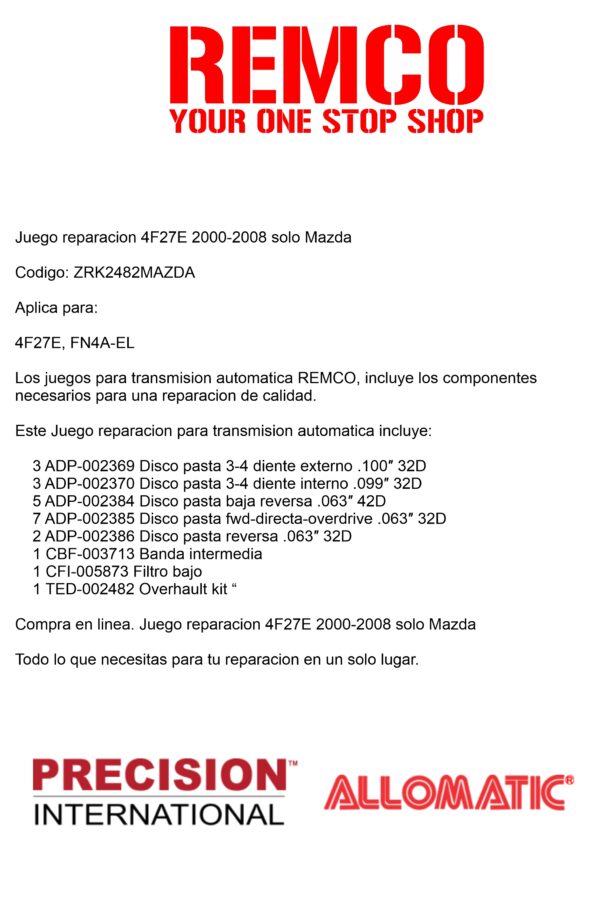 REMCO
YOUR ONE STOP SHOP

Juego reparacion 4F27E 2000-2008 solo Mazda

Codigo: ZRK2482MAZDA

Aplica para:

4F27E, FN4A-EL

Los juegos para transmision automatica REMCO, incluye los componentes necesarios para una reparacion de calidad.

Este Juego reparacion para transmision automatica incluye:

3 ADP-002369 Disco pasta 3-4 diente externo .100″ 32D
3 ADP-002370 Disco pasta 3-4 diente interno .099″ 32D
5 ADP-002384 Disco pasta baja reversa .063″ 42D
7 ADP-002385 Disco pasta fwd-directa-overdrive .063″ 32D
2 ADP-002386 Disco pasta reversa .063″ 32D
1 CBF-003713 Banda intermedia
1 CFI-005873 Filtro bajo
1 TED-002482 Overhault kit “

Compra en linea. Juego reparacion 4F27E 2000-2008 solo Mazda

Todo lo que necesitas para tu reparacion en un solo lugar.

PRECISION™
INTERNATIONAL

ALLOMATIC®